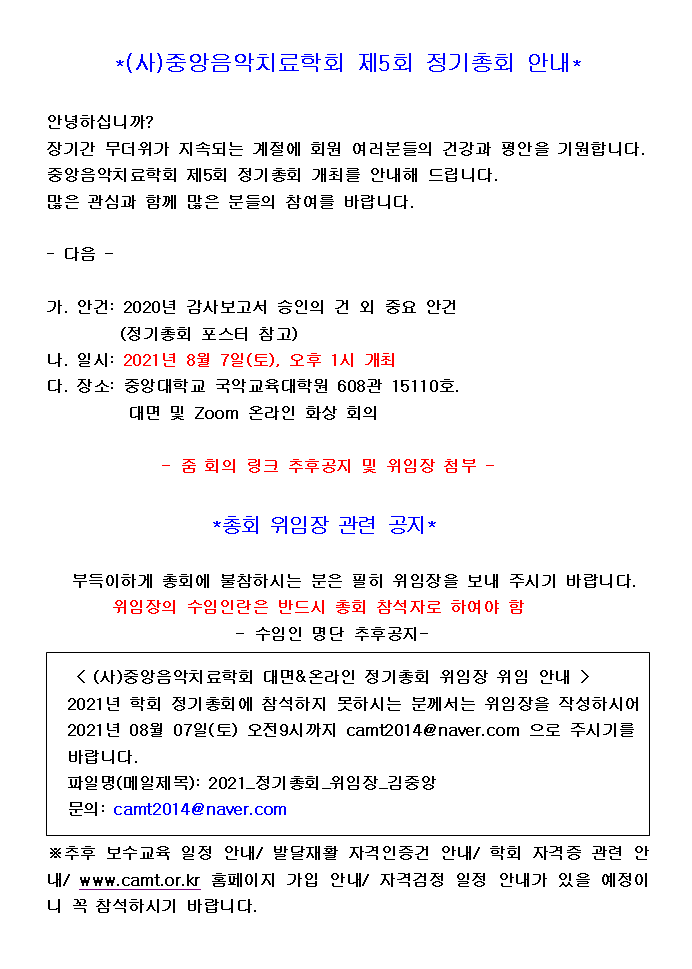 *(사)중앙음악치료학회 제5회 정기총회 안내*

안녕하십니까?
장기간 무더위가 지속되는 계절에 회원 여러분들의 건강과 평안을 기원합니다.
중앙음악치료학회 제5회 정기총회 개최를 안내해 드립니다.
많은 관심과 함께 많은 분들의 참여를 바랍니다.

- 다음 -

가. 안건: 2020년 감사보고서 승인의 건 외 중요 안건
(정기총회 포스터 참고)
나. 일시: 2021년 8월 7일(토), 오후 1시 개최
다. 장소: 중앙대학교 국악교육대학원 608관 15110호.
대면 및 Zoom 온라인 화상 회의

- 줌 회의 링크 추후공지 및 위임장 첨부 -

*총회 위임장 관련 공지*

부득이하게 총회에 불참하시는 분은 필히 위임장을 보내 주시기 바랍니다.
위임장의 수임인란은 반드시 총회 참석자로 하여야 함
- 수임인 명단 추후공지-

< (사)중앙음악치료학회 대면&온라인 정기총회 위임장 위임 안내 >
2021년 학회 정기총회에 참석하지 못하시는 분께서는 위임장을 작성하시어 2021년 08월 07일(토) 오전9시까지 camt2014@naver.com 으로 주시기를 바랍니다.
파일명(메일제목): 2021_정기총회_위임장_김중앙
문의: camt2014@naver.com

※추후 보수교육 일정 안내/ 발달재활 자격인증건 안내/ 학회 자격증 관련 안내/ www.camt.or.kr 홈페이지 가입 안내/ 자격검정 일정 안내가 있을 예정이니 꼭 참석하시기 바랍니다.